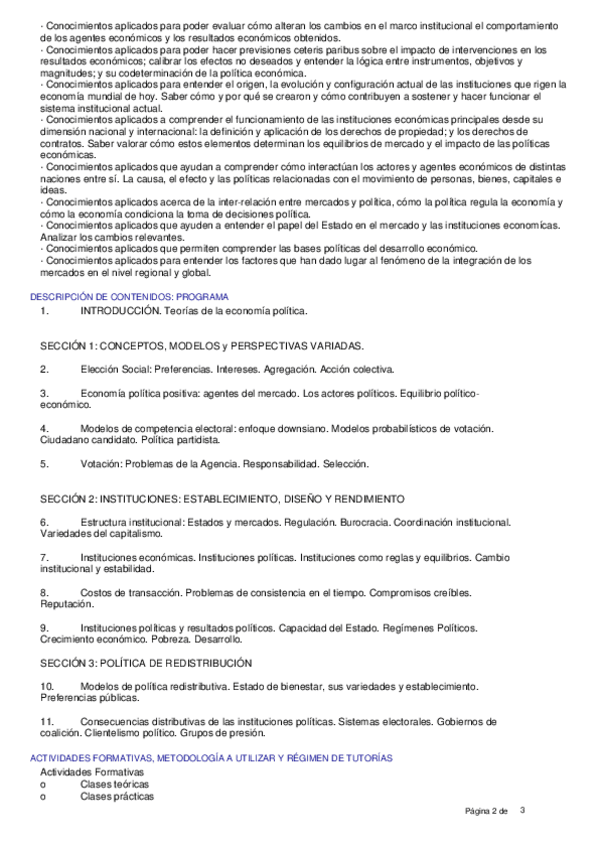 · Conocimientos aplicados para poder evaluar cómo alteran los cambios en el marco institucional el comportamiento de los agentes económicos y los resultados económicos obtenidos.
· Conocimientos aplicados para poder hacer previsiones ceteris paribus sobre el impacto de intervenciones en los resultados económicos; calibrar los efectos no deseados y entender la lógica entre instrumentos, objetivos y magnitudes; y su codeterminación de la política económica.
· Conocimientos aplicados para entender el origen, la evolución y configuración actual de las instituciones que rigen la economía mundial de hoy. Saber cómo y por qué se crearon y cómo contribuyen a sostener y hacer funcionar el sistema institucional actual.
· Conocimientos aplicados a comprender el funcionamiento de las instituciones económicas principales desde su dimensión nacional y internacional: la definición y aplicación de los derechos de propiedad; y los derechos de contratos. Saber valorar cómo estos elementos determinan los equilibrios de mercado y el impacto de las políticas económicas.
· Conocimientos aplicados que ayudan a comprender cómo interactúan los actores y agentes económicos de distintas naciones entre sí. La causa, el efecto y las políticas relacionadas con el movimiento de personas, bienes, capitales e ideas.
· Conocimientos aplicados acerca de la inter-relación entre mercados y política, cómo la política regula la economía y cómo la economía condiciona la toma de decisiones política.
· Conocimientos aplicados que ayuden a entender el papel del Estado en el mercado y las instituciones economícas. Analizar los cambios relevantes.
· Conocimientos aplicados que permiten comprender las bases políticas del desarrollo económico.
· Conocimientos aplicados para entender los factores que han dado lugar al fenómeno de la integración de los mercados en el nivel regional y global.

DESCRIPCIÓN DE CONTENIDOS: PROGRAMA
1. INTRODUCCIÓN. Teorías de la economía política.

SECCIÓN 1: CONCEPTOS, MODELOS y PERSPECTIVAS VARIADAS.

2. Elección Social: Preferencias. Intereses. Agregación. Acción colectiva.

3. Economía política positiva: agentes del mercado. Los actores políticos. Equilibrio político-económico.

4. Modelos de competencia electoral: enfoque downsiano. Modelos probabilísticos de votación. Ciudadano candidato. Política partidista.

5. Votación: Problemas de la Agencia. Responsabilidad. Selección.

SECCIÓN 2: INSTITUCIONES: ESTABLECIMIENTO, DISEÑO Y RENDIMIENTO

6. Estructura institucional: Estados y mercados. Regulación. Burocracia. Coordinación institucional. Variedades del capitalismo.

7. Instituciones económicas. Instituciones políticas. Instituciones como reglas y equilibrios. Cambio institucional y estabilidad.

8. Costos de transacción. Problemas de consistencia en el tiempo. Compromisos creíbles. Reputación.

9. Instituciones políticas y resultados políticos. Capacidad del Estado. Regímenes Políticos. Crecimiento económico. Pobreza. Desarrollo.

SECCIÓN 3: POLÍTICA DE REDISTRIBUCIÓN

10. Modelos de política redistributiva. Estado de bienestar, sus variedades y establecimiento. Preferencias públicas.

11. Consecuencias distributivas de las instituciones políticas. Sistemas electorales. Gobiernos de coalición. Clientelismo político. Grupos de presión.

ACTIVIDADES FORMATIVAS, METODOLOGÍA A UTILIZAR Y RÉGIMEN DE TUTORÍAS
Actividades Formativas
o Clases teóricas
o Clases prácticas

Página 2 de 3